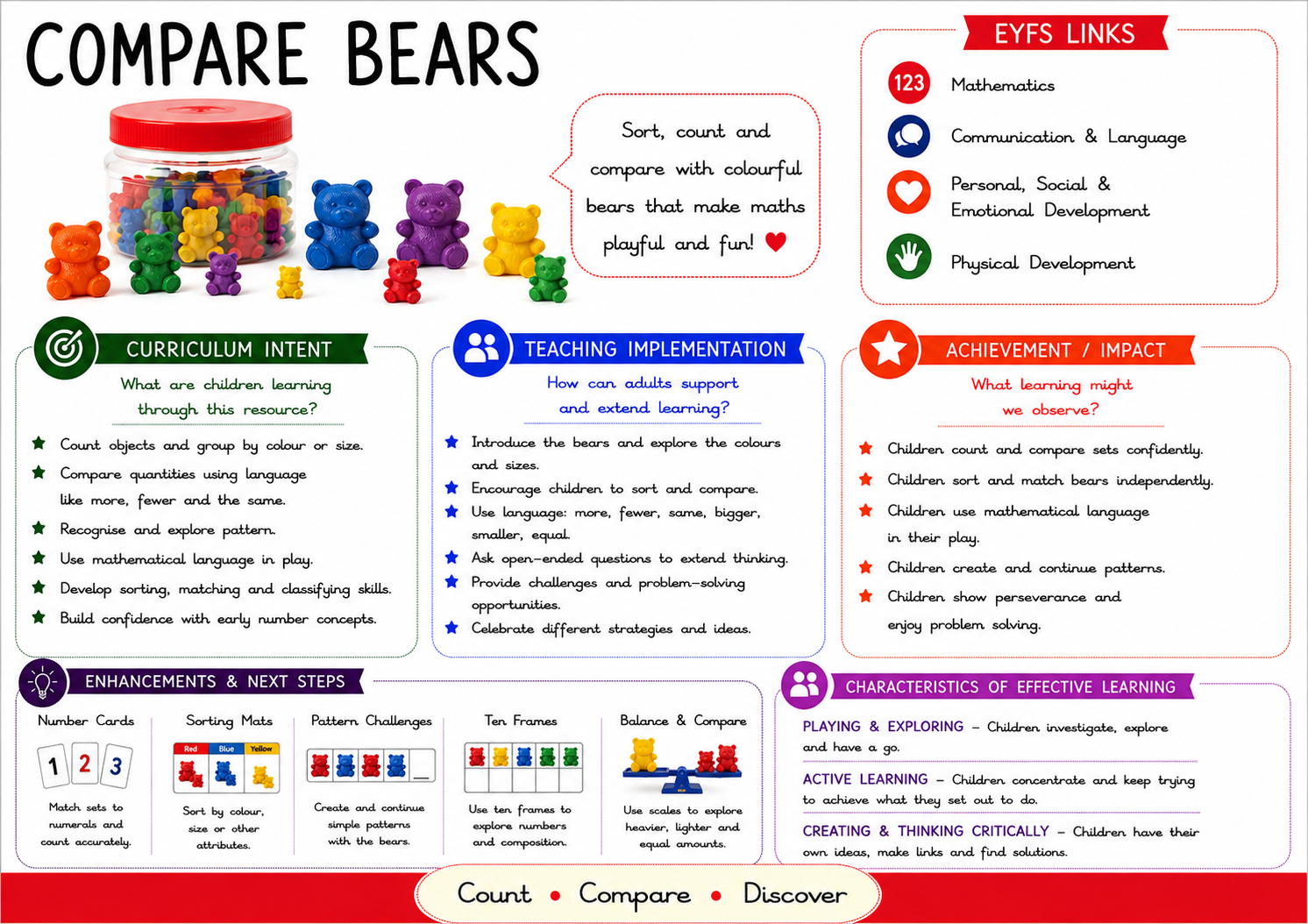 COMPARE BEARS

Sort, count and compare with colourful bears that make maths playful and fun!

EYFS LINKS

123 Mathematics

Communication & Language

Personal, Social & Emotional Development

Physical Development

CURRICULUM INTENT

What are children learning through this resource?

Count objects and group by colour or size.

Compare quantities using language like more, fewer and the same.

Recognise and explore pattern.

Use mathematical language in play.

Develop sorting, matching and classifying skills.

Build confidence with early number concepts.

TEACHING IMPLEMENTATION

How can adults support and extend learning?

Introduce the bears and explore the colours and sizes.

Encourage children to sort and compare.

Use language: more, fewer, same, bigger, smaller, equal.

Ask open-ended questions to extend thinking.

Provide challenges and problem-solving opportunities.

Celebrate different strategies and ideas.

ACHIEVEMENT / IMPACT

What learning might we observe?

Children count and compare sets confidently.

Children sort and match bears independently.

Children use mathematical language in their play.

Children create and continue patterns.

Children show perseverance and enjoy problem solving.

ENHANCEMENTS & NEXT STEPS

Number Cards

1 2 3

Match sets to numerals and count accurately.

Sorting Mats

Red Blue Yellow

Sort by colour, size or other attributes.

Pattern Challenges

Create and continue simple patterns with the bears.

Ten Frames

Use ten frames to explore numbers and composition.

Balance & Compare

Use scales to explore heavier, lighter and equal amounts.

CHARACTERISTICS OF EFFECTIVE LEARNING

PLAYING & EXPLORING – Children investigate, explore and have a go.

ACTIVE LEARNING – Children concentrate and keep trying to achieve what they set out to do.

CREATING & THINKING CRITICALLY – Children have their own ideas, make links and find solutions.

Count • Compare • Discover